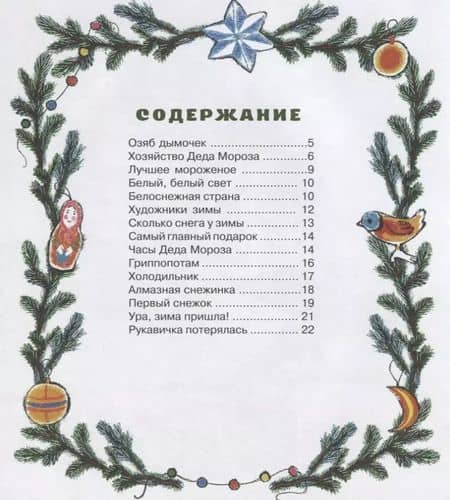 СОДЕРЖАНИЕ

Озяб дымочек 5
Хозяйство Деда Мороза 6
Лучшее мороженое 9
Белый, белый свет 10
Белоснежная страна 10
Художники зимы 12
Сколько снега у зимы 13
Самый главный подарок 14
Часы Деда Мороза 14
Гриппопотам 16
Холодильник 17
Алмазная снежинка 18
Первый снежок 19
Ура, зима пришла! 21
Рукавичка потерялась 22